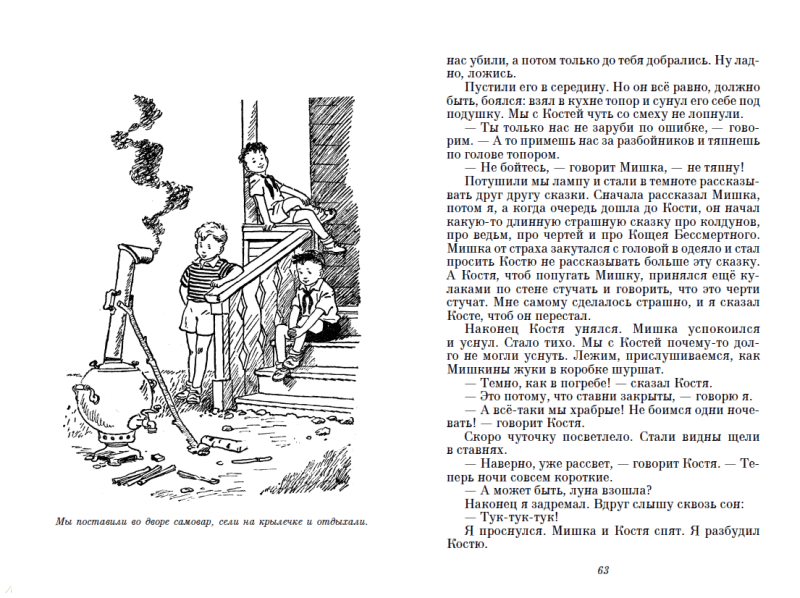 Мы поставили во дворе самовар, сели на крылечке и отдыхали.

нас убили, а потом только до тебя добрались. Ну ладно, ложись.

Пустили его в середину. Но он всё равно, должно быть, боялся: взял в кухне топор и сунул его себе под подушку. Мы с Костей чуть со смеху не лопнули.

— Ты только нас не заруби по ошибке, — говорим. — А то примешь нас за разбойников и тяпнешь по голове топором.

— Не бойтесь, — говорит Мишка, — не тяпну!

Потушили мы лампу и стали в темноте рассказывать друг другу сказки. Сначала рассказал Мишка, потом я, а когда очередь дошла до Кости, он начал какую-то длинную страшную сказку про колдунов, про ведьм, про чертей и про Кощея Бессмертного. Мишка от страха закутался с головой в одеяло и стал просить Костю не рассказывать больше эту сказку. А Костя, чтоб попугать Мишку, принялся ещё кулаками по стене стучать и говорить, что это черти стучат. Мне самому сделалось страшно, и я сказал Косте, чтоб он перестал.

Наконец Костя унялся. Мишка успокоился и уснул. Стало тихо. Мы с Костей почему-то долго не могли уснуть. Лежим, прислушиваемся, как Мишкины жуки в коробке шуршат.

— Темно, как в погребе! — сказал Костя.

— Это потому, что ставни закрыты, — говорю я.

— А всё-таки мы храбрые! Не боимся одни ночевать! — говорит Костя.

Скоро чуточку посветлело. Стали видны щели в ставнях.

— Наверно, уже рассвет, — говорит Костя. — Теперь ночи совсем короткие.

— А может быть, луна взошла?

Наконец я задремал. Вдруг слышу сквозь сон:

— Тук-тук-тук!

Я проснулся. Мишка и Костя спят. Я разбудил Костю.

63